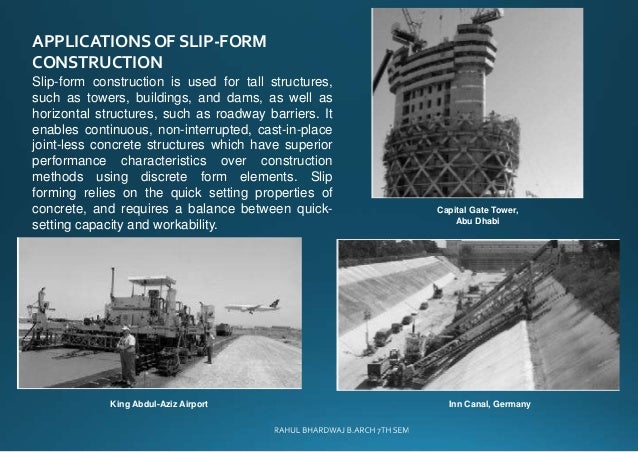 APPLICATIONS OF SLIP-FORM CONSTRUCTION

Slip-form construction is used for tall structures, such as towers, buildings, and dams, as well as horizontal structures, such as roadway barriers. It enables continuous, non-interrupted, cast-in-place joint-less concrete structures which have superior performance characteristics over construction methods using discrete form elements. Slip forming relies on the quick setting properties of concrete, and requires a balance between quick-setting capacity and workability.

Capital Gate Tower, Abu Dhabi

King Abdul-Aziz Airport

Inn Canal, Germany

RAHUL BHARDWAJ B.ARCH 7TH SEM